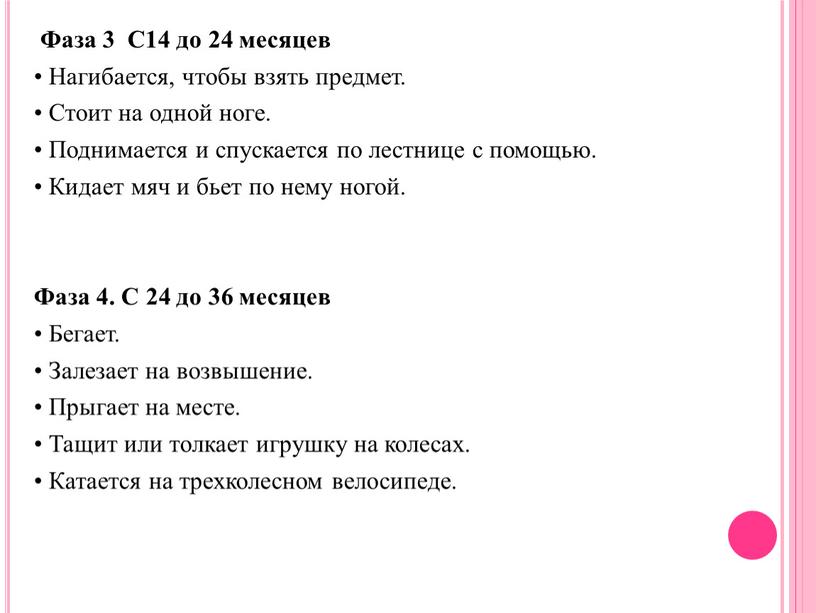 Фаза 3 С14 до 24 месяцев
• Нагибается, чтобы взять предмет.
• Стоит на одной ноге.
• Поднимается и спускается по лестнице с помощью.
• Кидает мяч и бьет по нему ногой.

Фаза 4. С 24 до 36 месяцев
• Бегает.
• Залезает на возвышение.
• Прыгает на месте.
• Тащит или толкает игрушку на колесах.
• Катается на трехколесном велосипеде.